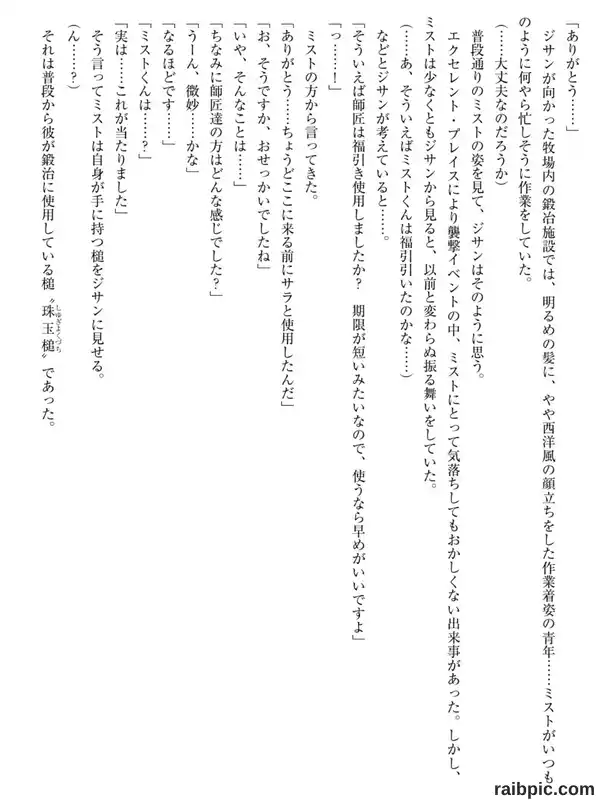 「ありがとう……」

ジサンが向かった牧場内の鍛冶施設では、明るめの髪に、やや西洋風の顔立ちをした作業着姿の青年……ミストがいつものように何やら忙しそうに作業をしていた。

（……大丈夫なのだろうか）

普段通りのミストの姿を見て、ジサンはそのように思う。

エクセレント・プレイスにより襲撃イベントの中、ミストにとって気落ちしてもおかしくない出来事があった。しかし、ミストは少なくともジサンから見ると、以前と変わらぬ振る舞いをしていた。

（……あ、そういえばミストくんは福引引いたのかな……）

などとジサンが考えていると……。

「そういえば師匠は福引き使用しましたか？　期限が短いみたいなので、使うなら早めがいいですよ」

「っ……！」

ミストの方から言ってきた。

「ありがとう……ちょうどここに来る前にサラと使用したんだ」

「お、そうですか、おせっかいでしたね」

「いや、そんなことは……」

「ちなみに師匠達の方はどんな感じでした？」

「うーん、微妙……かな」

「なるほどです……」

「ミストくんは……？」

「実は……これが当たりました」

そう言ってミストは自身が手に持つ槌をジサンに見せる。

（ん……？）

それは普段から彼が鍛冶に使用している槌〝珠玉槌（しゅぎょくづち）〟であった。

raibpic.com